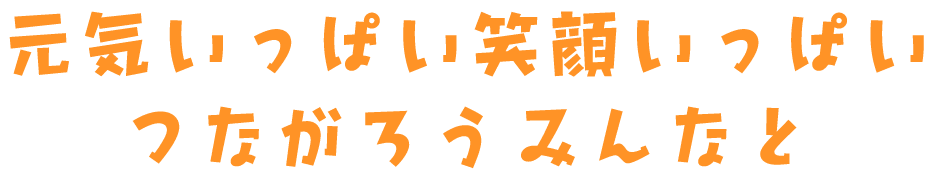 元気いっぱい笑顔いっぱい
つながろうみんなと